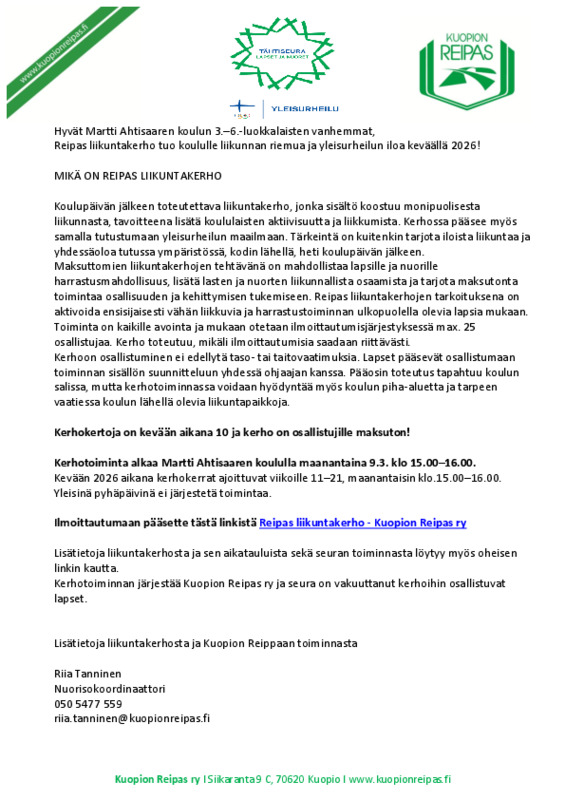 www.kuopionreipas.fi

TÄHTISEURA
LAPSET JA NUORET

YLEISURHEILU

KUOPION
REIPAS

Hyvät Martti Ahtisaaren koulun 3.–6.-luokkalaisten vanhemmat,
Reipas liikuntakerho tuo koululle liikunnan riemua ja yleisurheilun iloa keväällä 2026!

MIKÄ ON REIPAS LIIKUNTAKERHO

Koulupäivän jälkeen toteutettava liikuntakerho, jonka sisältö koostuu monipuolisesta liikunnasta, tavoitteena lisätä koululaisten aktiivisuutta ja liikkumista. Kerhossa pääsee myös samalla tutustumaan yleisurheilun maailmaan. Tärkeintä on kuitenkin tarjota iloista liikuntaa ja yhdessäoloa tutussa ympäristössä, kodin lähellä, heti koulupäivän jälkeen.
Maksuttomien liikuntakerhojen tehtävänä on mahdollistaa lapsille ja nuorille harrastusmahdollisuus, lisätä lasten ja nuorten liikunnallista osaamista ja tarjota maksutonta toimintaa osallisuuden ja kehittymisen tukemiseen. Reipas liikuntakerhojen tarkoituksena on aktivoida ensisijaisesti vähän liikkuvia ja harrastustoiminnan ulkopuolella olevia lapsia mukaan. Toiminta on kaikille avointa ja mukaan otetaan ilmoittautumisjärjestyksessä max. 25 osallistujaa. Kerho toteutuu, mikäli ilmoittautumisia saadaan riittävästi.
Kerhoon osallistuminen ei edellytä taso- tai taitovaatimuksia. Lapset pääsevät osallistumaan toiminnan sisällön suunnitteluun yhdessä ohjaajan kanssa. Pääosin toteutus tapahtuu koulun salissa, mutta kerhotoiminnassa voidaan hyödyntää myös koulun piha-aluetta ja tarpeen vaatiessa koulun lähellä olevia liikuntapaikkoja.

Kerhokertoja on kevään aikana 10 ja kerho on osallistujille maksuton!

Kerhotoiminta alkaa Martti Ahtisaaren koululla maanantaina 9.3. klo 15.00–16.00.
Kevään 2026 aikana kerhokerrat ajoittuvat viikoille 11–21, maanantaisin klo.15.00–16.00.
Yleisinä pyhäpäivinä ei järjestetä toimintaa.

Ilmoittautumaan pääsette tästä linkistä Reipas liikuntakerho - Kuopion Reipas ry

Lisätietoja liikuntakerhosta ja sen aikatauluista sekä seuran toiminnasta löytyy myös oheisen linkin kautta.
Kerhotoiminnan järjestää Kuopion Reipas ry ja seura on vakuuttanut kerhoihin osallistuvat lapset.

Lisätietoja liikuntakerhosta ja Kuopion Reippaan toiminnasta

Riia Tanninen
Nuorisokoordinaattori
050 5477 559
riia.tanninen@kuopionreipas.fi

Kuopion Reipas ry I Siikaranta 9 C, 70620 Kuopio I www.kuopionreipas.fi